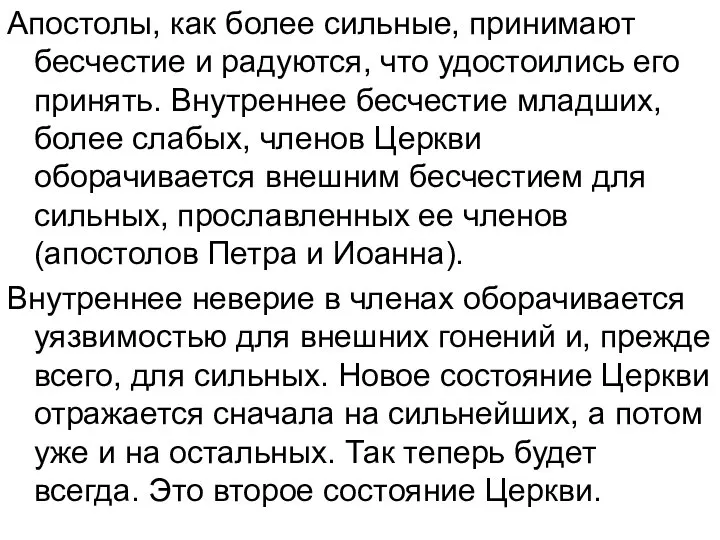 Апостолы, как более сильные, принимают бесчестие и радуются, что удостоились его принять. Внутреннее бесчестие младших, более слабых, членов Церкви оборачивается внешним бесчестием для сильных, прославленных ее членов (апостолов Петра и Иоанна).

Внутреннее неверие в членах оборачивается уязвимостью для внешних гонений и, прежде всего, для сильных. Новое состояние Церкви отражается сначала на сильнейших, а потом уже и на остальных. Так теперь будет всегда. Это второе состояние Церкви.